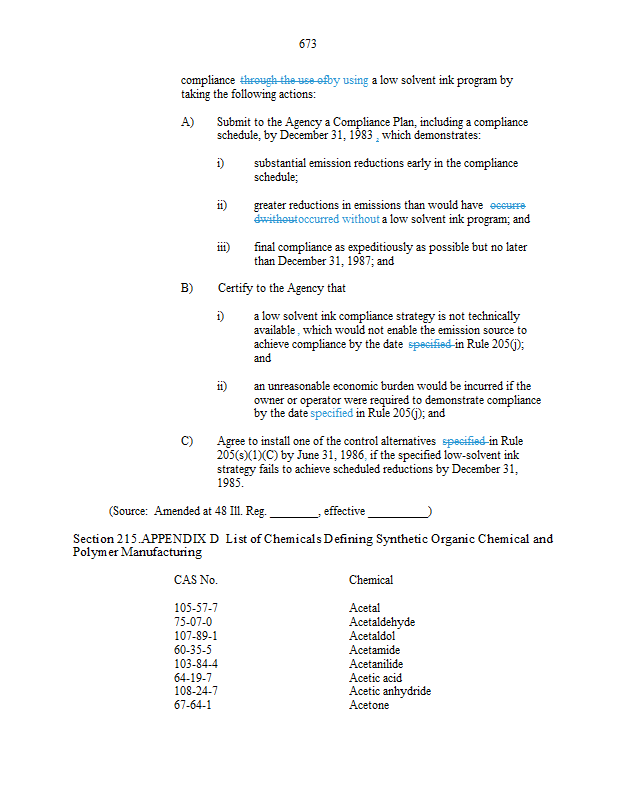 673

compliance through the use ofby using a low solvent ink program by taking the following actions:

A) Submit to the Agency a Compliance Plan, including a compliance schedule, by December 31, 1983 , which demonstrates:

i) substantial emission reductions early in the compliance schedule;

ii) greater reductions in emissions than would have occurre dwithoutoccurred without a low solvent ink program; and

iii) final compliance as expeditiously as possible but no later than December 31, 1987; and

B) Certify to the Agency that

i) a low solvent ink compliance strategy is not technically available , which would not enable the emission source to achieve compliance by the date specified in Rule 205(j); and

ii) an unreasonable economic burden would be incurred if the owner or operator were required to demonstrate compliance by the date specified in Rule 205(j); and

C) Agree to install one of the control alternatives specified in Rule 205(s)(1)(C) by June 31, 1986, if the specified low-solvent ink strategy fails to achieve scheduled reductions by December 31, 1985.

(Source: Amended at 48 Ill. Reg. ________, effective __________)

Section 215.APPENDIX D List of Chemicals Defining Synthetic Organic Chemical and Polymer Manufacturing

| CAS No. | Chemical |
|---|---|
| 105-57-7 | Acetal |
| 75-07-0 | Acetaldehyde |
| 107-89-1 | Acetaldol |
| 60-35-5 | Acetamide |
| 103-84-4 | Acetanilide |
| 64-19-7 | Acetic acid |
| 108-24-7 | Acetic anhydride |
| 67-64-1 | Acetone |